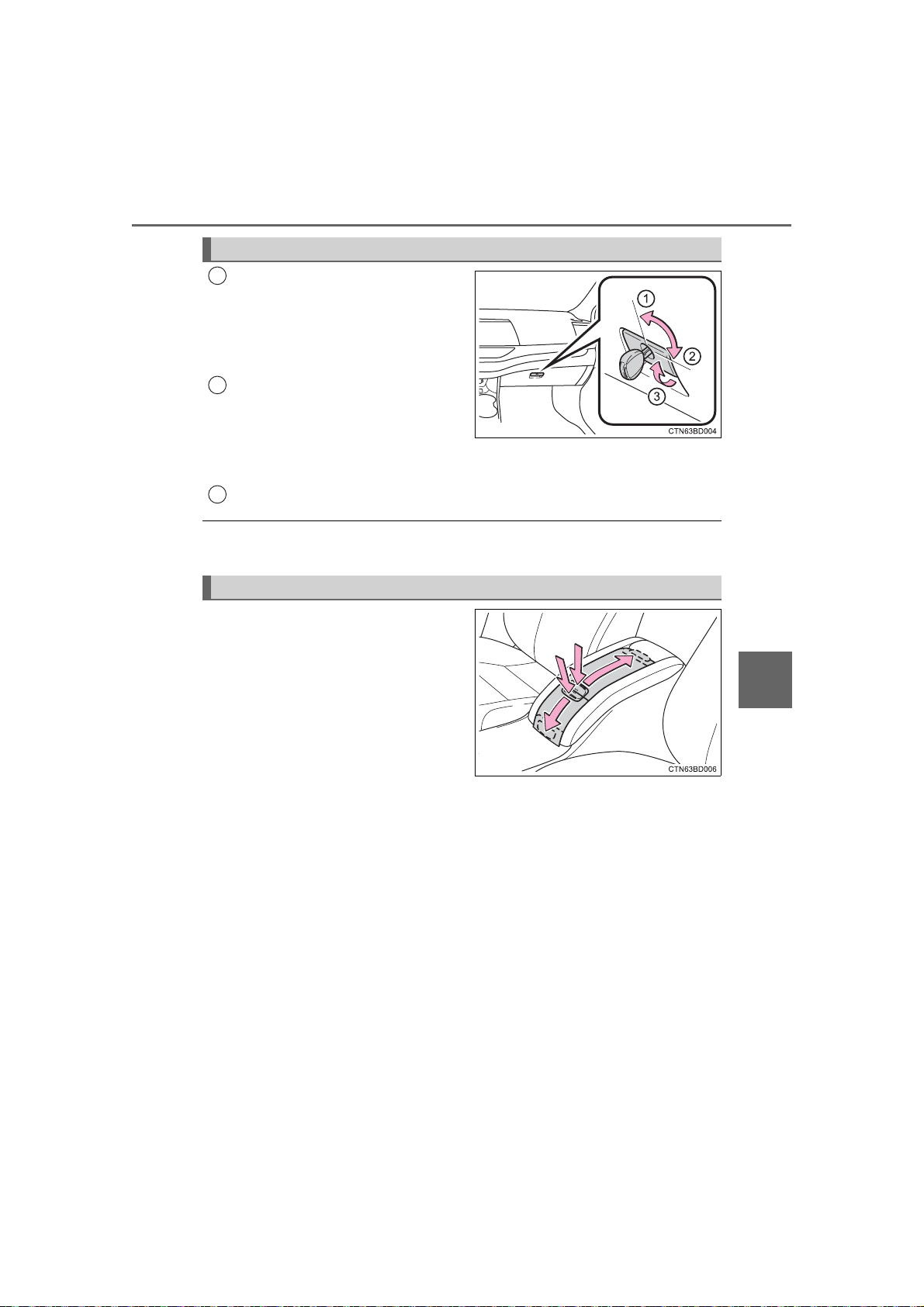 1
2
3
CTN63BD004

CTN63BD006